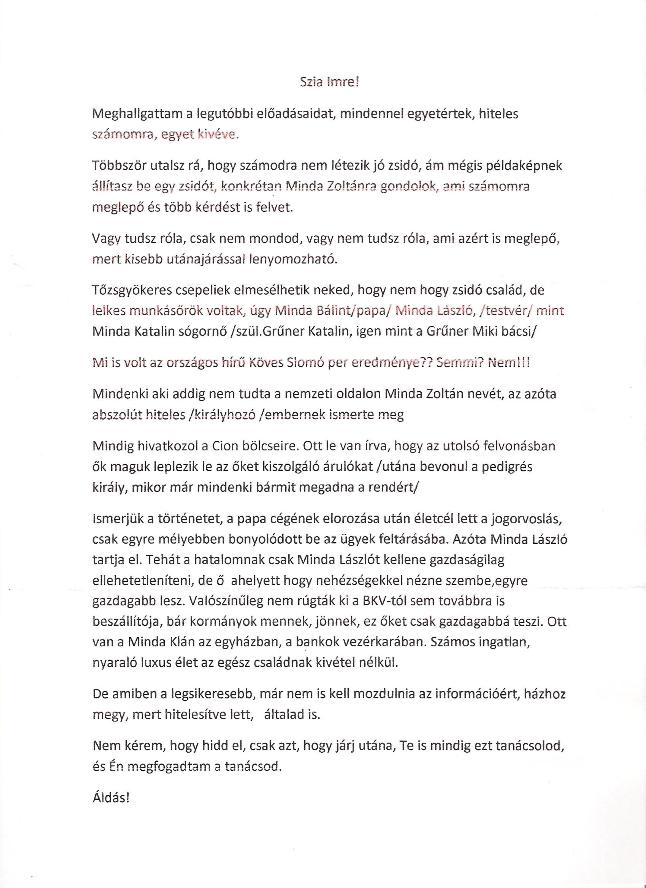 Szia Imre!

Meghallgattam a legutóbbi előadásaidat, mindennel egyetértek, hiteles számomra, egyet kivéve.

Többször utalsz rá, hogy számodra nem létezik jó zsidó, ám mégis példaképnek állítasz be egy zsidót, konkrétan Minda Zoltánra gondolok, ami számomra meglepő és több kérdést is felvet.

Vagy tudsz róla, csak nem mondod, vagy nem tudsz róla, ami azért is meglepő, mert kisebb utánajárással lenyomozható.

Tőzsgyökeres csepeliek elmesélhetik neked, hogy nem hogy zsidó család, de lelkes munkásőrök voltak, úgy Minda Bálint/papa/ Minda László, /testvér/ mint Minda Katalin sógornő /szül.Grűner Katalin, igen mint a Grűner Miki bácsi/

Mi is volt az országos hírű Köves Slomó per eredménye?? Semmi? Nem!!!

Mindenki aki addig nem tudta a nemzeti oldalon Minda Zoltán nevét, az azóta abszolút hiteles /királyhozó /embernek ismerte meg

Mindig hivatkozol a Cion bölcseire. Ott le van írva, hogy az utolsó felvonásban ők maguk leplezik le az őket kiszolgáló árulókat /utána bevonul a pedigrés király, mikor már mindenki bármit megadna a rendért/

Ismerjük a történetet, a papa cégének elorozása után életcél lett a jogorvoslás, csak egyre mélyebben bonyolódott be az ügyek feltárásába. Azóta Minda László tartja el. Tehát a hatalomnak csak Minda Lászlót kellene gazdaságilag ellehetetleníteni, de ő ahelyett hogy nehézségekkel nézne szembe,egyre gazdagabb lesz. Valószínűleg nem rúgták ki a BKV-tól sem továbbra is beszállítója, bár kormányok mennek, jönnek, ez őket csak gazdagabbá teszi. Ott van a Minda Klán az egyházban, a bankok vezérkarában. Számos ingatlan, nyaraló luxus élet az egész családnak kivétel nélkül.

De amiben a legsikeresebb, már nem is kell mozdulnia az információért, házhoz megy, mert hitelesítve lett, általad is.

Nem kérem, hogy hidd el, csak azt, hogy járj utána, Te is mindig ezt tanácsolod, és Én megfogadtam a tanácsod.

Áldás!